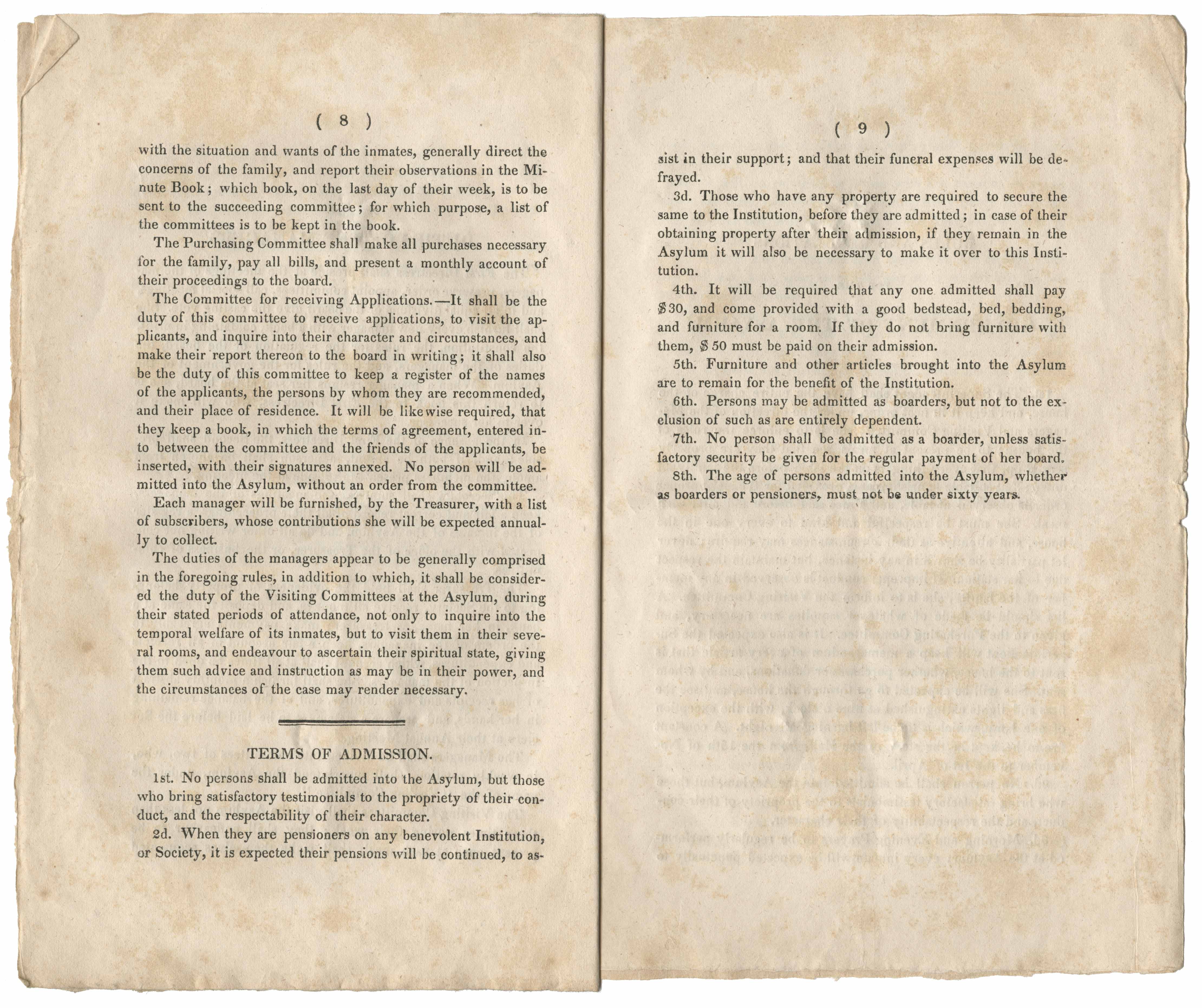 ( 8 )

with the situation and wants of the inmates, generally direct the concerns of the family, and report their observations in the Minute Book; which book, on the last day of their week, is to be sent to the succeeding committee; for which purpose, a list of the committees is to be kept in the book.

The Purchasing Committee shall make all purchases necessary for the family, pay all bills, and present a monthly account of their proceedings to the board.

The Committee for receiving Applications.—It shall be the duty of this committee to receive applications, to visit the applicants, and inquire into their character and circumstances, and make their report thereon to the board in writing; it shall also be the duty of this committee to keep a register of the names of the applicants, the persons by whom they are recommended, and their place of residence. It will be likewise required, that they keep a book, in which the terms of agreement, entered into between the committee and the friends of the applicants, be inserted, with their signatures annexed. No person will be admitted into the Asylum, without an order from the committee.

Each manager will be furnished, by the Treasurer, with a list of subscribers, whose contributions she will be expected annually to collect.

The duties of the managers appear to be generally comprised in the foregoing rules, in addition to which, it shall be considered the duty of the Visiting Committees at the Asylum, during their stated periods of attendance, not only to inquire into the temporal welfare of its inmates, but to visit them in their several rooms, and endeavour to ascertain their spiritual state, giving them such advice and instruction as may be in their power, and the circumstances of the case may render necessary.

TERMS OF ADMISSION.

1st. No persons shall be admitted into the Asylum, but those who bring satisfactory testimonials to the propriety of their conduct, and the respectability of their character.

2d. When they are pensioners on any benevolent Institution, or Society, it is expected their pensions will be continued, to as-

( 9 )

sist in their support; and that their funeral expenses will be defrayed.

3d. Those who have any property are required to secure the same to the Institution, before they are admitted; in case of their obtaining property after their admission, if they remain in the Asylum it will also be necessary to make it over to this Institution.

4th. It will be required that any one admitted shall pay $30, and come provided with a good bedstead, bed, bedding, and furniture for a room. If they do not bring furniture with them, $50 must be paid on their admission.

5th. Furniture and other articles brought into the Asylum are to remain for the benefit of the Institution.

6th. Persons may be admitted as boarders, but not to the exclusion of such as are entirely dependent.

7th. No person shall be admitted as a boarder, unless satisfactory security be given for the regular payment of her board.

8th. The age of persons admitted into the Asylum, whether as boarders or pensioners, must not be under sixty years.